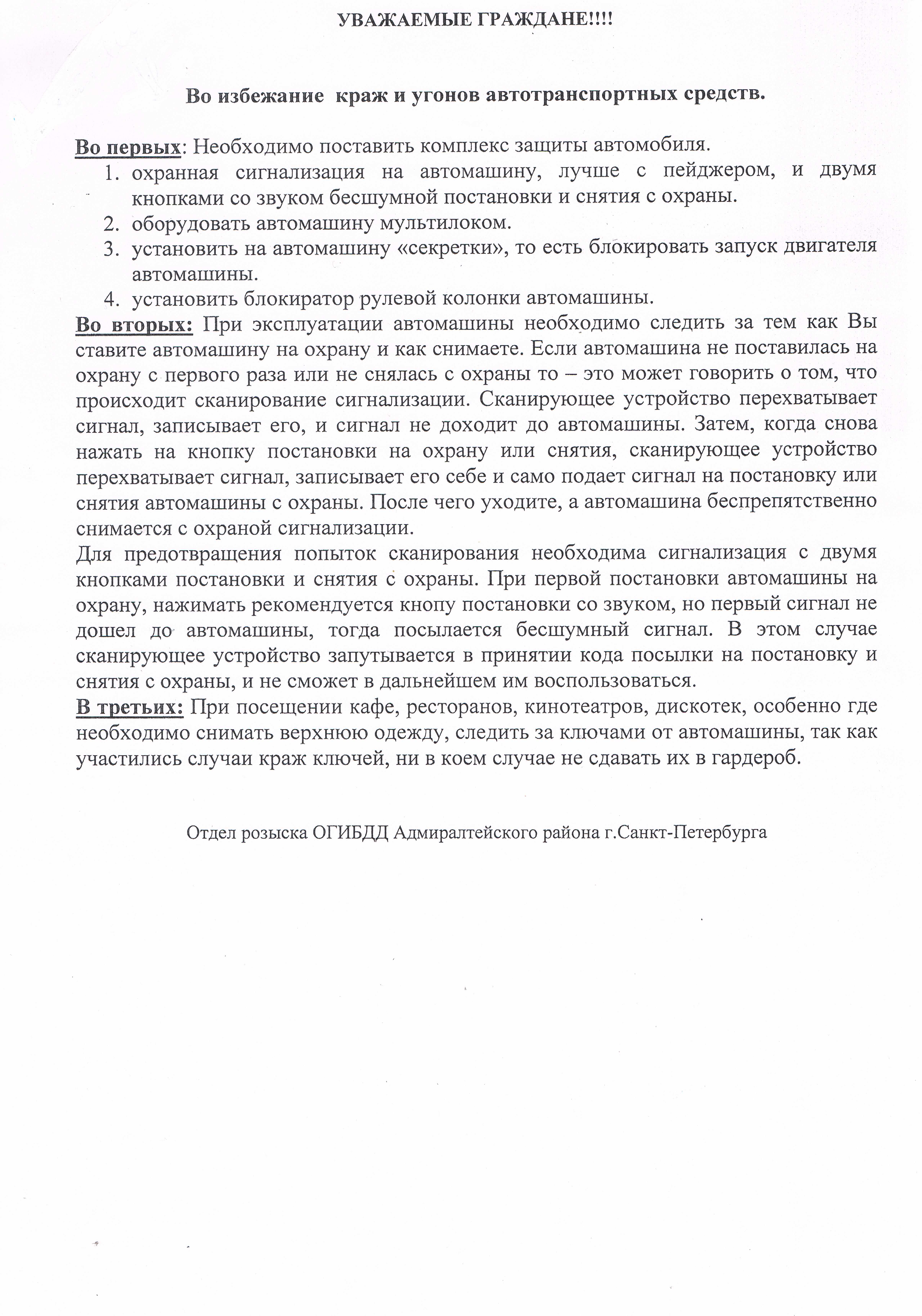 УВАЖАЕМЫЕ ГРАЖДАНЕ!!!!

Во избежание краж и угонов автотранспортных средств.

Во первых: Необходимо поставить комплекс защиты автомобиля.
1. охранная сигнализация на автомашину, лучше с пейджером, и двумя кнопками со звуком бесшумной постановки и снятия с охраны.
2. оборудовать автомашину мультилоком.
3. установить на автомашину «секретки», то есть блокировать запуск двигателя автомашины.
4. установить блокиратор рулевой колонки автомашины.

Во вторых: При эксплуатации автомашины необходимо следить за тем как Вы ставите автомашину на охрану и как снимаете. Если автомашина не поставилась на охрану с первого раза или не снялась с охраны то – это может говорить о том, что происходит сканирование сигнализации. Сканирующее устройство перехватывает сигнал, записывает его, и сигнал не доходит до автомашины. Затем, когда снова нажать на кнопку постановки на охрану или снятия, сканирующее устройство перехватывает сигнал, записывает его себе и само подает сигнал на постановку или снятия автомашины с охраны. После чего уходите, а автомашина беспрепятственно снимается с охраной сигнализации.
Для предотвращения попыток сканирования необходима сигнализация с двумя кнопками постановки и снятия с охраны. При первой постановки автомашины на охрану, нажимать рекомендуется кнопу постановки со звуком, но первый сигнал не дошел до автомашины, тогда посылается бесшумный сигнал. В этом случае сканирующее устройство запутывается в принятии кода посылки на постановку и снятия с охраны, и не сможет в дальнейшем им воспользоваться.
В третьих: При посещении кафе, ресторанов, кинотеатров, дискотек, особенно где необходимо снимать верхнюю одежду, следить за ключами от автомашины, так как участились случаи краж ключей, ни в коем случае не сдавать их в гардероб.

Отдел розыска ОГИБДД Адмиралтейского района г.Санкт-Петербурга